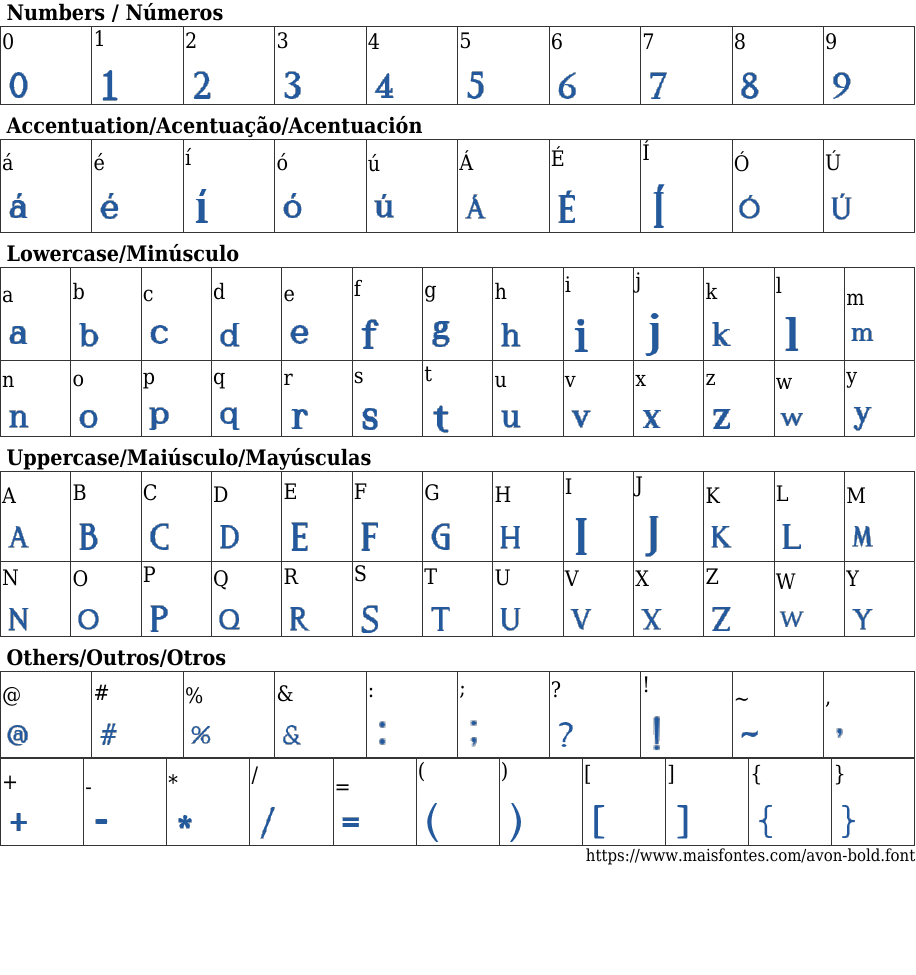 Numbers / Números

| 0 | 1 | 2 | 3 | 4 | 5 | 6 | 7 | 8 | 9 |
|---|---|---|---|---|---|---|---|---|---|
| 0 | 1 | 2 | 3 | 4 | 5 | 6 | 7 | 8 | 9 |

Accentuation/Acentuação/Acentuación

| á | é | í | ó | ú | Á | É | Í | Ó | Ú |
|---|---|---|---|---|---|---|---|---|---|
| á | é | í | ó | ú | Á | É | Í | Ó | Ú |

Lowercase/Minúsculo

| a | b | c | d | e | f | g | h | i | j | k | l | m |
|---|---|---|---|---|---|---|---|---|---|---|---|---|
| a | b | c | d | e | f | g | h | i | j | k | l | m |
| n | o | p | q | r | s | t | u | v | x | z | w | y |
| n | o | p | q | r | s | t | u | v | x | z | w | y |

Uppercase/Maiúsculo/Mayúsculas

| A | B | C | D | E | F | G | H | I | J | K | L | M |
|---|---|---|---|---|---|---|---|---|---|---|---|---|
| A | B | C | D | E | F | G | H | I | J | K | L | M |
| N | O | P | Q | R | S | T | U | V | X | Z | W | Y |
| N | O | P | Q | R | S | T | U | V | X | Z | W | Y |

Others/Outros/Otros

| @ | # | % | & | : | ; | ? | ! | ~ | , |
|---|---|---|---|---|---|---|---|---|---|
| @ | # | % | & | : | ; | ? | ! | ~ | , |

| + | - | * | / | = | ( | ) | [ | ] | { | } |
|---|---|---|---|---|---|---|---|---|---|---|
| + | - | * | / | = | ( | ) | [ | ] | { | } |

https://www.maisfontes.com/avon-bold.font